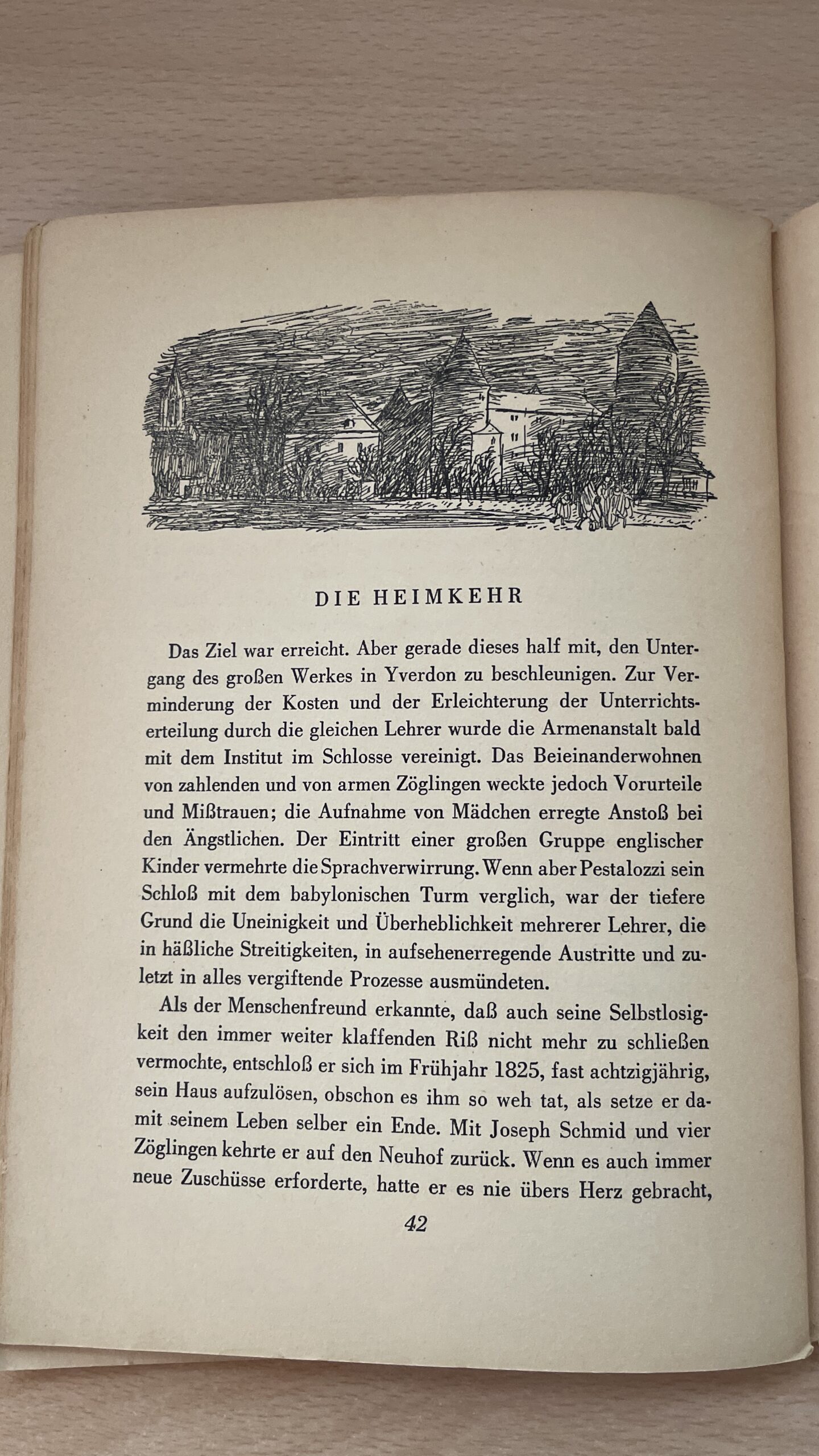 DIE HEIMKEHR

Das Ziel war erreicht. Aber gerade dieses half mit, den Untergang des großen Werkes in Yverdon zu beschleunigen. Zur Verminderung der Kosten und der Erleichterung der Unterrichtserteilung durch die gleichen Lehrer wurde die Armenanstalt bald mit dem Institut im Schlosse vereinigt. Das Beieinanderwohnen von zahlenden und von armen Zöglingen weckte jedoch Vorurteile und Mißtrauen; die Aufnahme von Mädchen erregte Anstoß bei den Ängstlichen. Der Eintritt einer großen Gruppe englischer Kinder vermehrte die Sprachverwirrung. Wenn aber Pestalozzi sein Schloß mit dem babylonischen Turm verglich, war der tiefere Grund die Uneinigkeit und Überheblichkeit mehrerer Lehrer, die in häßliche Streitigkeiten, in aufsehenerregende Austritte und zuletzt in alles vergiftende Prozesse ausmündeten.

Als der Menschenfreund erkannte, daß auch seine Selbstlosigkeit den immer weiter klaffenden Riß nicht mehr zu schließen vermochte, entschloß er sich im Frühjahr 1825, fast achtzigjährig, sein Haus aufzulösen, obschon es ihm so weh tat, als setze er damit seinem Leben selber ein Ende. Mit Joseph Schmid und vier Zöglingen kehrte er auf den Neuhof zurück. Wenn es auch immer neue Zuschüsse erforderte, hatte er es nie übers Herz gebracht,

42